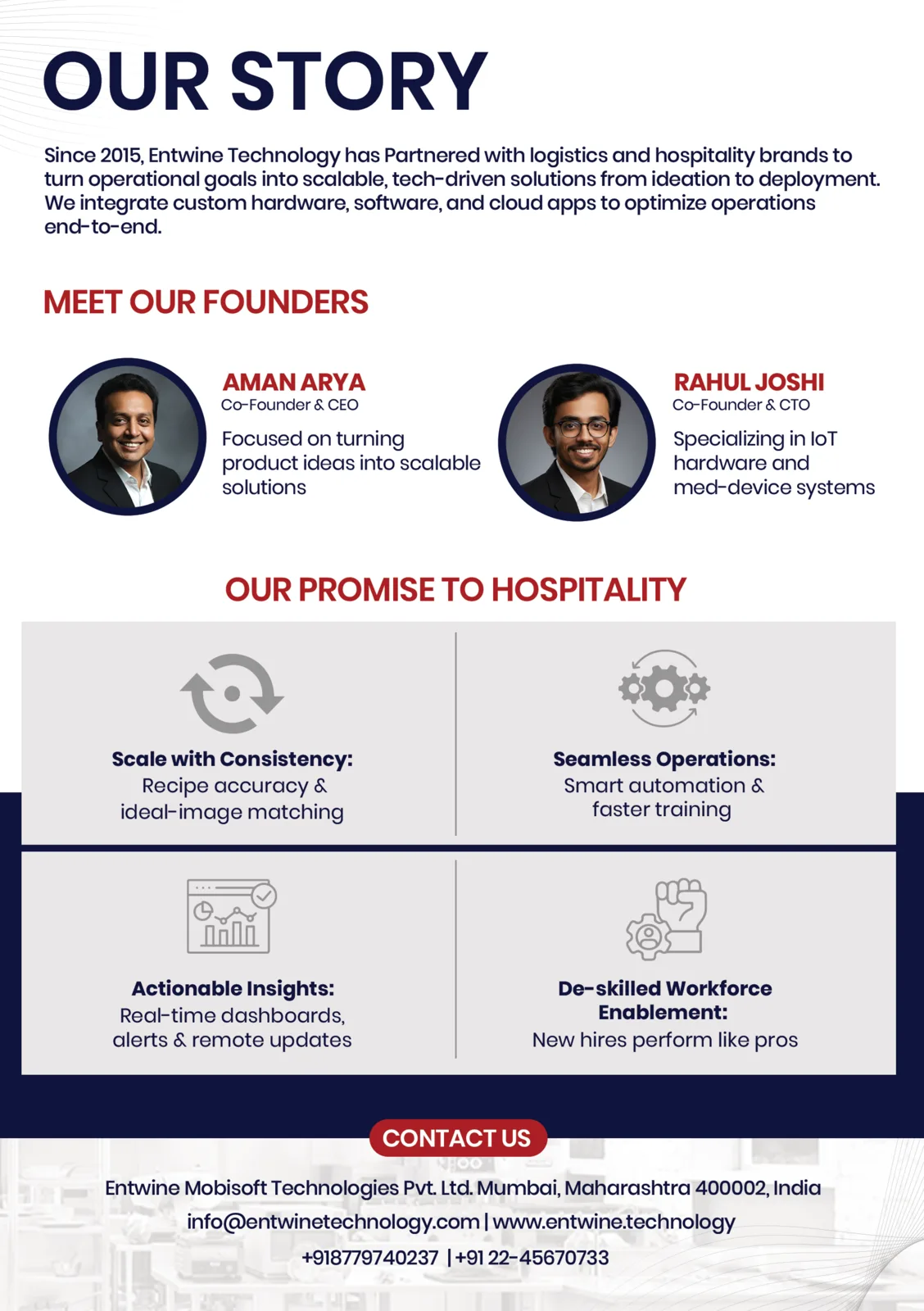 OUR STORY

Since 2015, Entwine Technology has Partnered with logistics and hospitality brands to turn operational goals into scalable, tech-driven solutions from ideation to deployment. We integrate custom hardware, software, and cloud apps to optimize operations end-to-end.

MEET OUR FOUNDERS

AMAN ARYA
Co-Founder & CEO
Focused on turning product ideas into scalable solutions

RAHUL JOSHI
Co-Founder & CTO
Specializing in IoT hardware and med-device systems

OUR PROMISE TO HOSPITALITY

Scale with Consistency:
Recipe accuracy & ideal-image matching

Seamless Operations:
Smart automation & faster training

Actionable Insights:
Real-time dashboards, alerts & remote updates

De-skilled Workforce Enablement:
New hires perform like pros

CONTACT US

Entwine Mobisoft Technologies Pvt. Ltd. Mumbai, Maharashtra 400002, India
info@entwinetechnology.com | www.entwine.technology
+918779740237 | +91 22-45670733